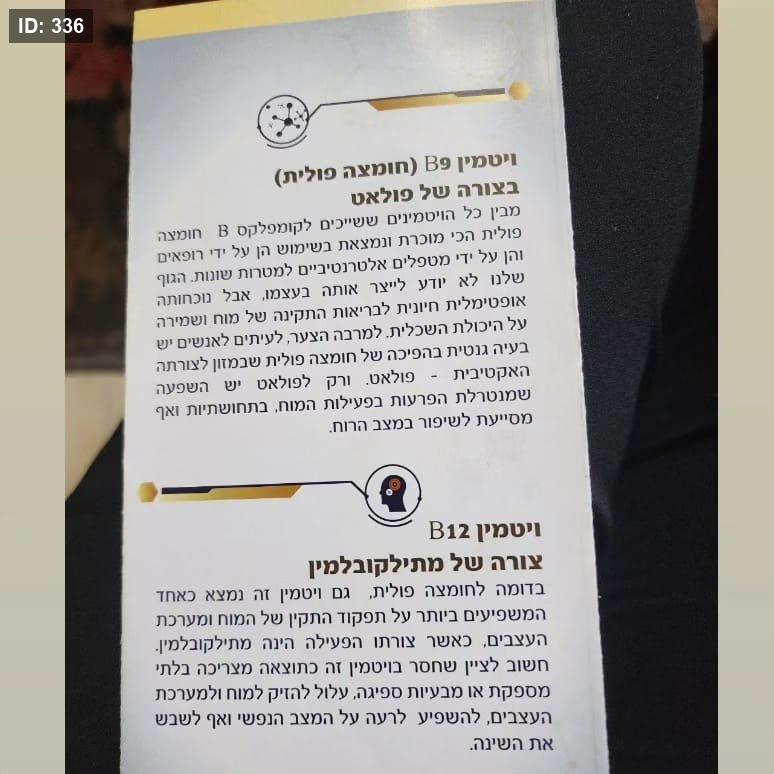 ID: 336

ויטמין B9 (חומצה פולית)
בצורה של פולאט

מבין כל הויטמינים ששייכים לקומפלקס B חומצה פולית הכי מוכרת ונמצאת בשימוש הן על ידי רופאים והן על ידי מטפלים אלטרנטיביים למטרות שונות. הגוף שלנו לא יודע לייצר אותה בעצמו, אבל נוכחותה אופטימלית חיונית לבריאות התקינה של מוח ושמירה על היכולת השכלית. למרבה הצער, לעיתים לאנשים יש בעיה גנטית בהפיכה של חומצה פולית שבמזון לצורתה האקטיבית - פולאט. ורק לפולאט יש השפעה שמנטרלת הפרעות בפעילות המוח, בתחושתיות ואף מסייעת לשיפור במצב הרוח.

ויטמין B12
צורה של מתילקובלמין

בדומה לחומצה פולית, גם ויטמין זה נמצא כאחד המשפיעים ביותר על תפקוד התקין של המוח ומערכת העצבים, כאשר צורתו הפעילה הינה מתילקובלמין. חשוב לציין שחסר בויטמין זה כתוצאה מצריכה בלתי מספקת או מבעיות ספיגה, עלול להזיק למוח ולמערכת העצבים, להשפיע לרעה על המצב הנפשי ואף לשבש את השינה.